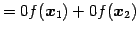 $= 0f(\boldsymbol{x}_1) + 0f(\boldsymbol{x}_2)$